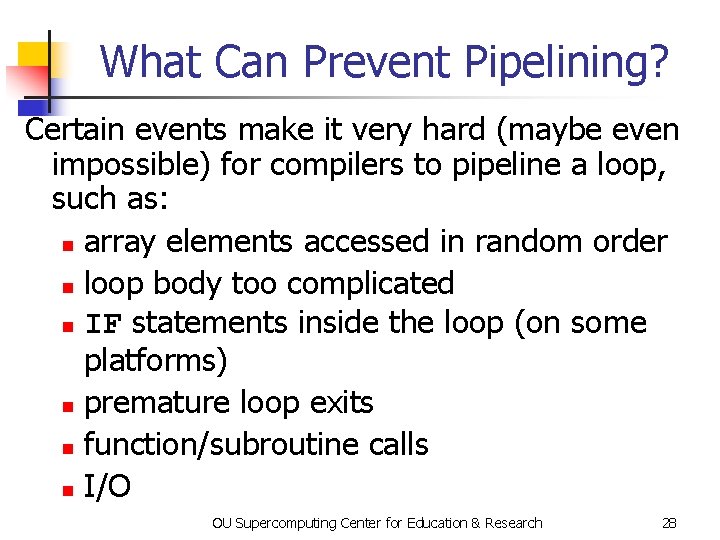 What Can Prevent Pipelining?

Certain events make it very hard (maybe even impossible) for compilers to pipeline a loop, such as:

- array elements accessed in random order
- loop body too complicated
- IF statements inside the loop (on some platforms)
- premature loop exits
- function/subroutine calls
- I/O

OU Supercomputing Center for Education & Research 28